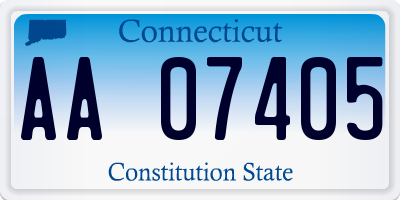 Connecticut

AA 07405

Constitution State